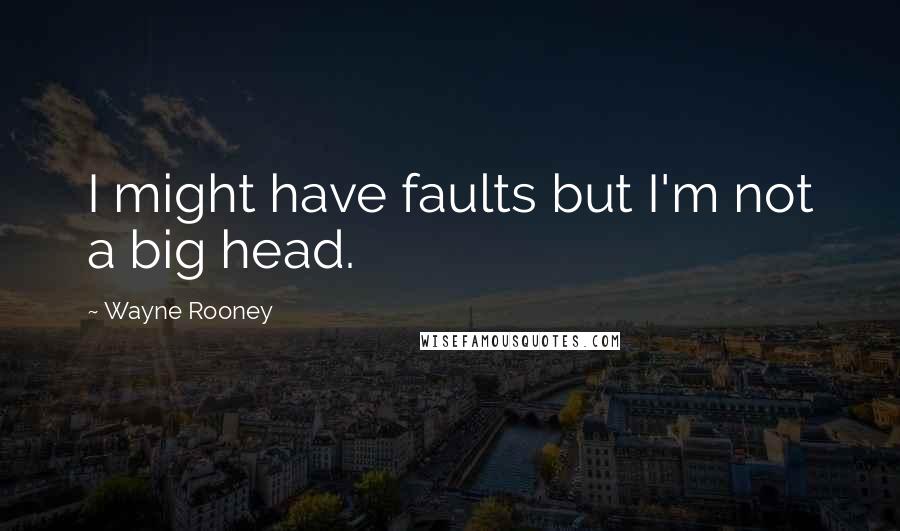 I might have faults but I'm not a big head.

~ Wayne Rooney

WISEFAMOUSQUOTES.COM